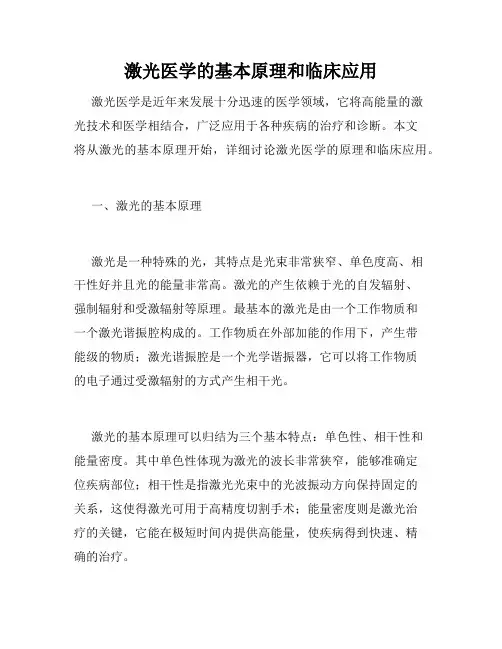 激光医学的基本原理和临床应用

激光医学是近年来发展十分迅速的医学领域，它将高能量的激光技术和医学相结合，广泛应用于各种疾病的治疗和诊断。本文将从激光的基本原理开始，详细讨论激光医学的原理和临床应用。

一、激光的基本原理

激光是一种特殊的光，其特点是光束非常狭窄、单色度高、相干性好并且光的能量非常高。激光的产生依赖于光的自发辐射、强制辐射和受激辐射等原理。最基本的激光是由一个工作物质和一个激光谐振腔构成的。工作物质在外部加能的作用下，产生带能级的物质；激光谐振腔是一个光学谐振器，它可以将工作物质的电子通过受激辐射的方式产生相干光。

激光的基本原理可以归结为三个基本特点：单色性、相干性和能量密度。其中单色性体现为激光的波长非常狭窄，能够准确定位疾病部位；相干性是指激光光束中的光波振动方向保持固定的关系，这使得激光可用于高精度切割手术；能量密度则是激光治疗的关键，它能在极短时间内提供高能量，使疾病得到快速、精确的治疗。